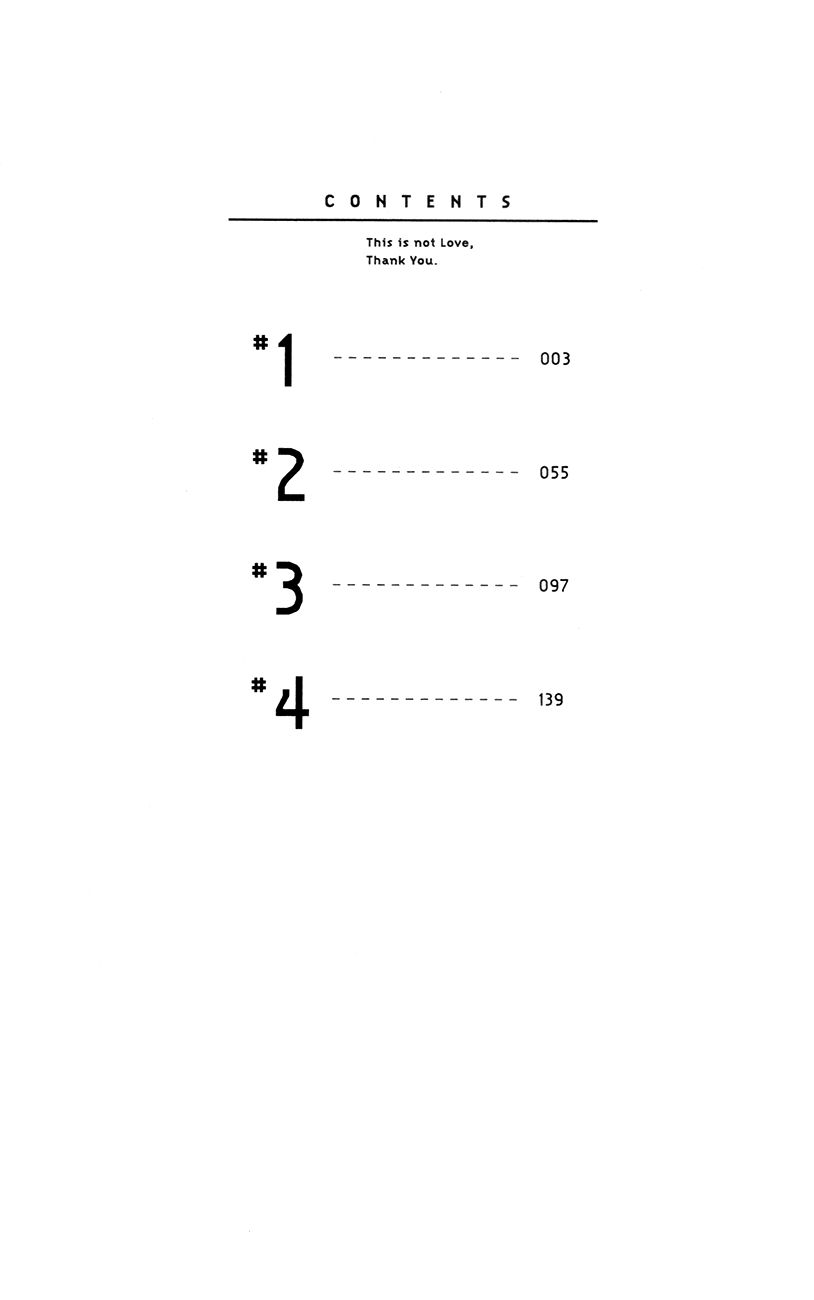 CONTENTS

This is not Love,
Thank You.

#1 003

#2 055

#3 097

#4 139